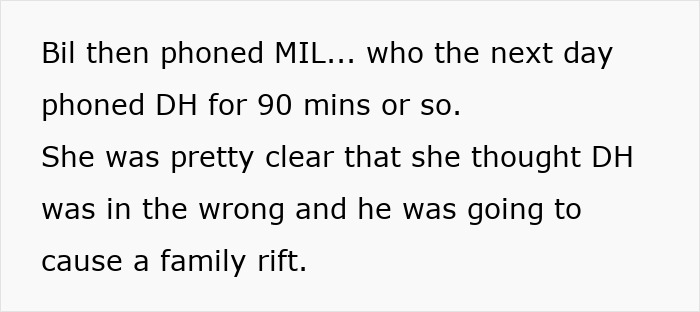 Bil then phoned MIL... who the next day phoned DH for 90 mins or so.
She was pretty clear that she thought DH was in the wrong and he was going to cause a family rift.